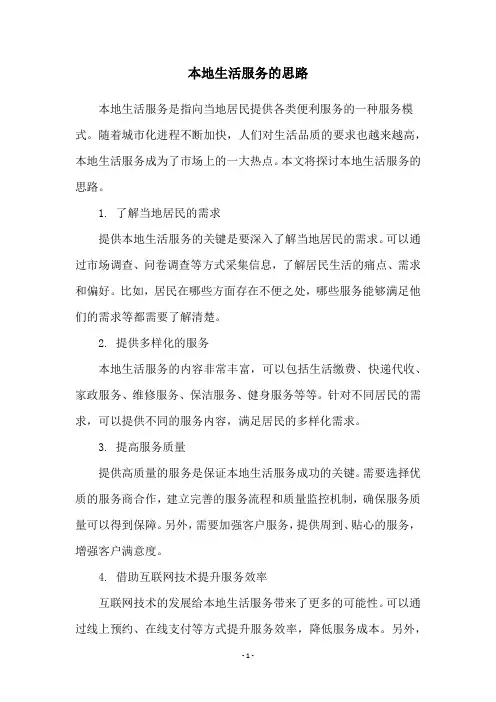 本地生活服务的思路

本地生活服务是指向当地居民提供各类便利服务的一种服务模式。随着城市化进程不断加快，人们对生活品质的要求也越来越高，本地生活服务成为了市场上的一大热点。本文将探讨本地生活服务的思路。

1. 了解当地居民的需求

提供本地生活服务的关键是要深入了解当地居民的需求。可以通过市场调查、问卷调查等方式采集信息，了解居民生活的痛点、需求和偏好。比如，居民在哪些方面存在不便之处，哪些服务能够满足他们的需求等都需要了解清楚。

2. 提供多样化的服务

本地生活服务的内容非常丰富，可以包括生活缴费、快递代收、家政服务、维修服务、保洁服务、健身服务等等。针对不同居民的需求，可以提供不同的服务内容，满足居民的多样化需求。

3. 提高服务质量

提供高质量的服务是保证本地生活服务成功的关键。需要选择优质的服务商合作，建立完善的服务流程和质量监控机制，确保服务质量可以得到保障。另外，需要加强客户服务，提供周到、贴心的服务，增强客户满意度。

4. 借助互联网技术提升服务效率

互联网技术的发展给本地生活服务带来了更多的可能性。可以通过线上预约、在线支付等方式提升服务效率，降低服务成本。另外，

- 1 -